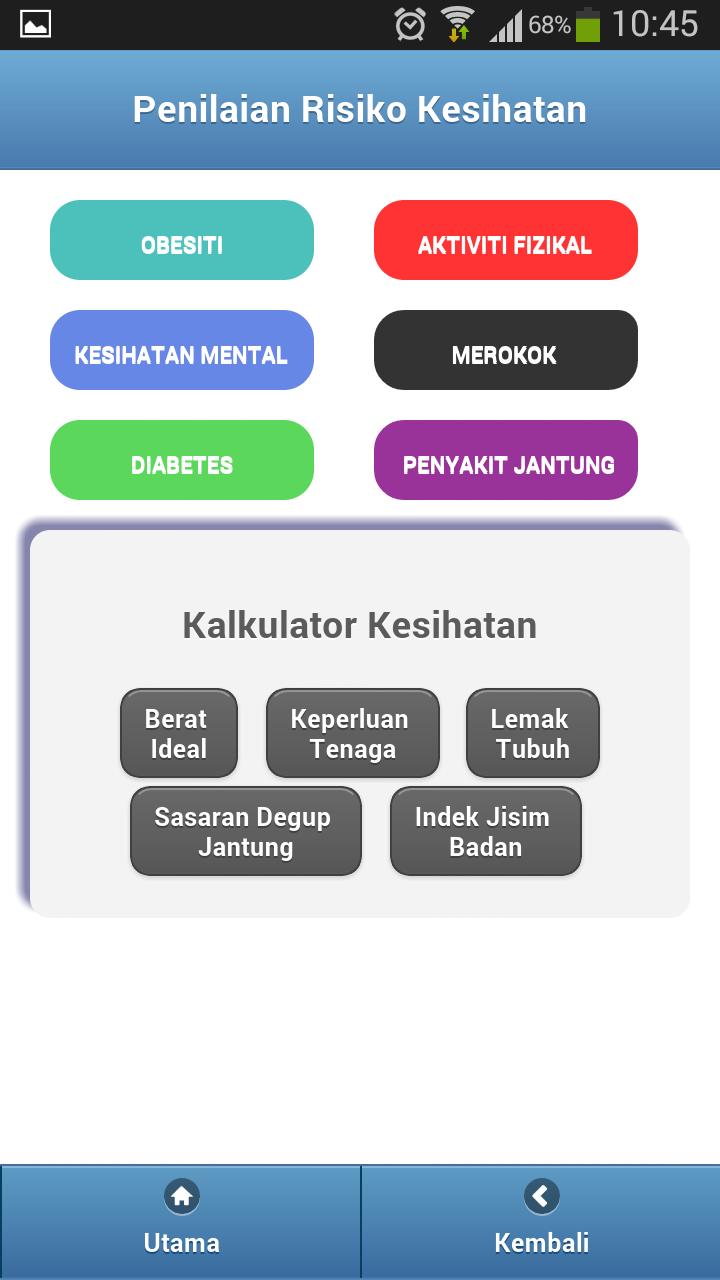 68% 10:45

Penilaian Risiko Kesihatan

OBESITI

AKTIVITI FIZIKAL

KESIHATAN MENTAL

MEROKOK

DIABETES

PENYAKIT JANTUNG

Kalkulator Kesihatan

Berat Ideal

Keperluan Tenaga

Lemak Tubuh

Sasaran Degup Jantung

Indek Jisim Badan

Utama

Kembali